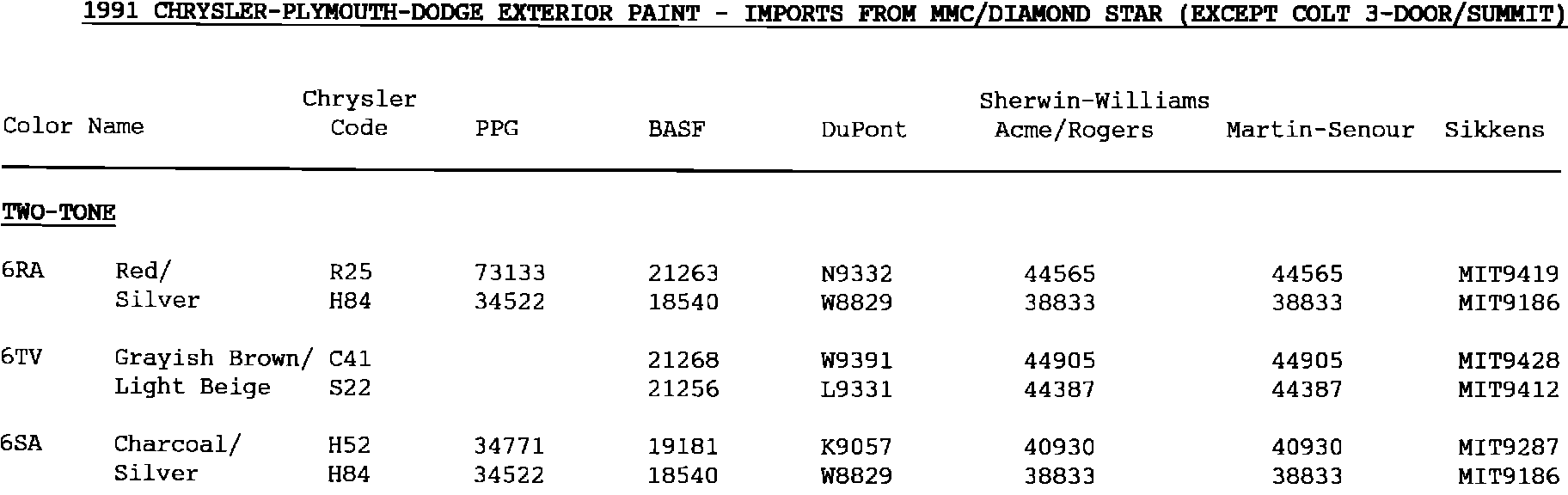 1991 CHRYSLER-PLYMOUTH-DODGE EXTERIOR PAINT - IMPORTS FROM MMC/DIAMOND STAR (EXCEPT COLT 3-DOOR/SUMMIT)

| Color Name | | Chrysler Code | PPG | BASF | DuPont | Sherwin-Williams Acme/Rogers | Martin-Senour | Sikkens |
|---|---|---|---|---|---|---|---|---|
| TWO-TONE | | | | | | | | |
| 6RA | Red/ | R25 | 73133 | 21263 | N9332 | 44565 | 44565 | MIT9419 |
| | Silver | H84 | 34522 | 18540 | W8829 | 38833 | 38833 | MIT9186 |
| 6TV | Grayish Brown/ | C41 | | 21268 | W9391 | 44905 | 44905 | MIT9428 |
| | Light Beige | S22 | | 21256 | L9331 | 44387 | 44387 | MIT9412 |
| 6SA | Charcoal/ | H52 | 34771 | 19181 | K9057 | 40930 | 40930 | MIT9287 |
| | Silver | H84 | 34522 | 18540 | W8829 | 38833 | 38833 | MIT9186 |